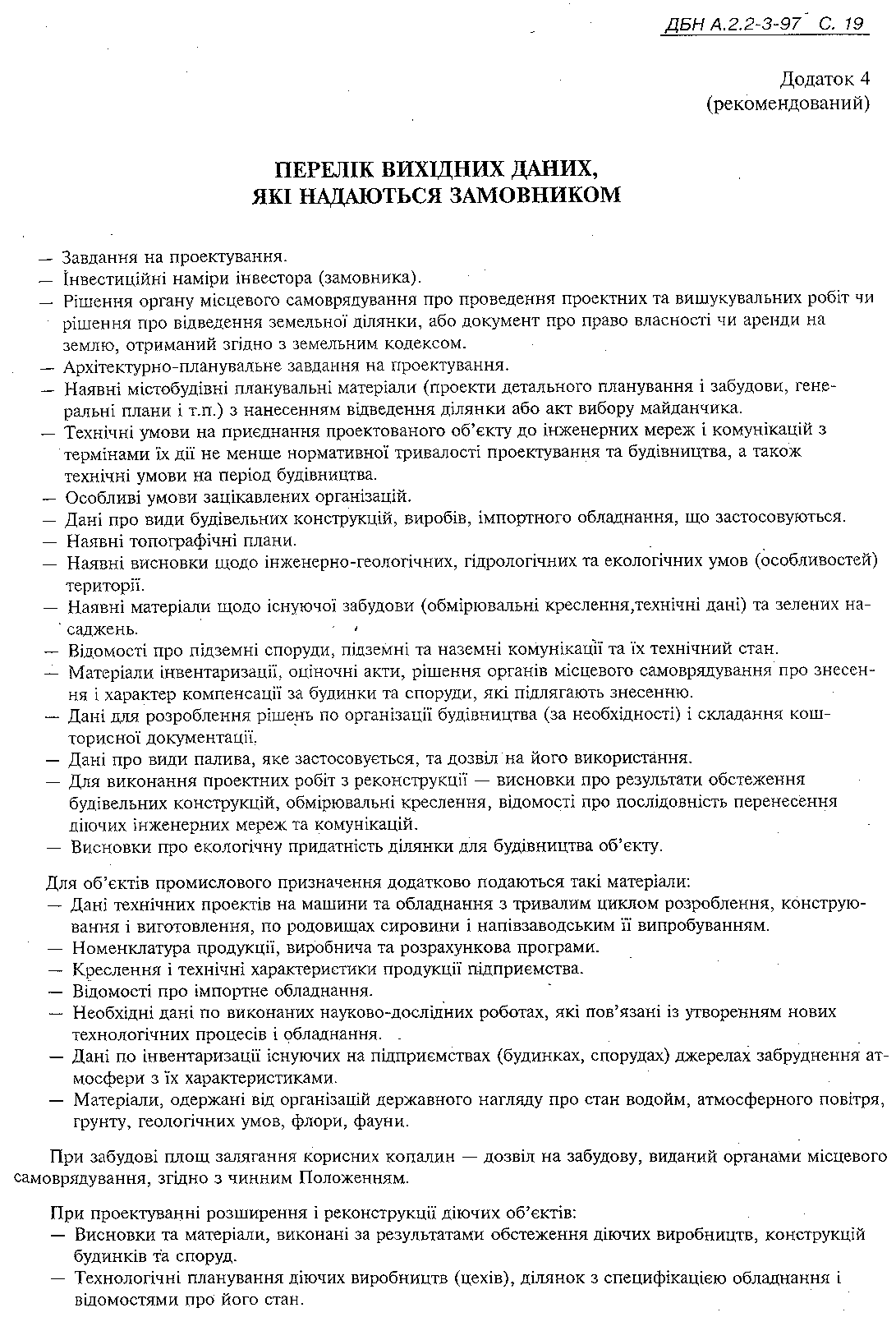 ДБН А.2.2-3-97 С. 19

Додаток 4
(рекомендований)

ПЕРЕЛІК ВИХІДНИХ ДАНИХ,
ЯКІ НАДАЮТЬСЯ ЗАМОВНИКОМ

— Завдання на проектування.
— Інвестиційні наміри інвестора (замовника).
— Рішення органу місцевого самоврядування про проведення проектних та вишукувальних робіт чи рішення про відведення земельної ділянки, або документ про право власності чи аренди на землю, отриманий згідно з земельним кодексом.
— Архітектурно-планувальне завдання на проектування.
— Наявні містобудівні планувальні матеріали (проекти детального планування і забудови, генеральні плани і т.п.) з нанесенням відведення ділянки або акт вибору майданчика.
— Технічні умови на приєднання проектованого об'єкту до інженерних мереж і комунікацій з термінами їх дії не менше нормативної тривалості проектування та будівництва, а також технічні умови на період будівництва.
— Особливі умови зацікавлених організацій.
— Дані про види будівельних конструкцій, виробів, імпортного обладнання, що застосовуються.
— Наявні топографічні плани.
— Наявні висновки щодо інженерно-геологічних, гідрологічних та екологічних умов (особливостей) території.
— Наявні матеріали щодо існуючої забудови (обмірювальні креслення,технічні дані) та зелених насаджень.
— Відомості про підземні споруди, підземні та наземні комунікації та їх технічний стан.
— Матеріали інвентаризації, оціночні акти, рішення органів місцевого самоврядування про знесення і характер компенсації за будинки та споруди, які підлягають знесенню.
— Дані для розроблення рішень по організації будівництва (за необхідності) і складання кошторисної документації.
— Дані про види палива, яке застосовується, та дозвіл на його використання.
— Для виконання проектних робіт з реконструкції — висновки про результати обстеження будівельних конструкцій, обмірювальні креслення, відомості про послідовність перенесення діючих інженерних мереж та комунікацій.
— Висновки про екологічну придатність ділянки для будівництва об'єкту.

Для об'єктів промислового призначення додатково подаються такі матеріали:
— Дані технічних проектів на машини та обладнання з тривалим циклом розроблення, конструювання і виготовлення, по родовищах сировини і напівзаводським її випробуванням.
— Номенклатура продукції, виробнича та розрахункова програми.
— Креслення і технічні характеристики продукції підприємства.
— Відомості про імпортне обладнання.
— Необхідні дані по виконаних науково-дослідних роботах, які пов'язані із утворенням нових технологічних процесів і обладнання.
— Дані по інвентаризації існуючих на підприємствах (будинках, спорудах) джерелах забруднення атмосфери з їх характеристиками.
— Матеріали, одержані від організацій державного нагляду про стан водойм, атмосферного повітря, грунту, геологічних умов, флори, фауни.

При забудові площ залягання корисних копалин — дозвіл на забудову, виданий органами місцевого самоврядування, згідно з чинним Положенням.

При проектуванні розширення і реконструкції діючих об'єктів:
— Висновки та матеріали, виконані за результатами обстеження діючих виробництв, конструкцій будинків та споруд.
— Технологічні планування діючих виробництв (цехів), ділянок з специфікацією обладнання і відомостями про його стан.